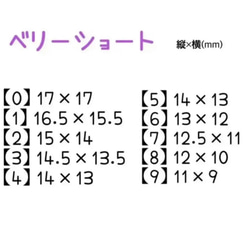 ベリーショート

縦×横(mm)

【0】17 × 17
【1】16.5 × 15.5
【2】15 × 14
【3】14.5 × 13.5
【4】14 × 13

【5】14 × 13
【6】13 × 12
【7】12.5 × 11
【8】12 × 10
【9】11 × 9